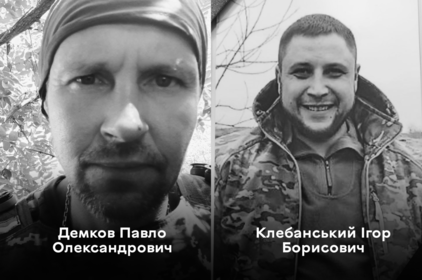 Демков Павло Олександрович

Клебанський Ігор Борисович